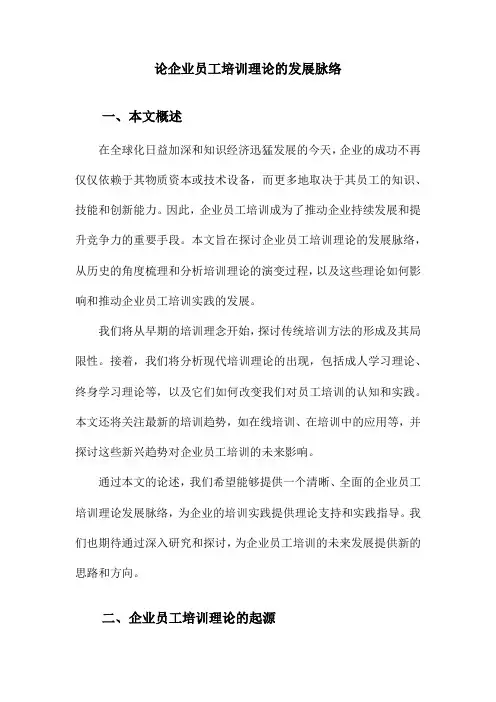 论企业员工培训理论的发展脉络

一、本文概述

在全球化日益加深和知识经济迅猛发展的今天，企业的成功不再仅仅依赖于其物质资本或技术设备，而更多地取决于其员工的知识、技能和创新能力。因此，企业员工培训成为了推动企业持续发展和提升竞争力的重要手段。本文旨在探讨企业员工培训理论的发展脉络，从历史的角度梳理和分析培训理论的演变过程，以及这些理论如何影响和推动企业员工培训实践的发展。

我们将从早期的培训理念开始，探讨传统培训方法的形成及其局限性。接着，我们将分析现代培训理论的出现，包括成人学习理论、终身学习理论等，以及它们如何改变我们对员工培训的认知和实践。本文还将关注最新的培训趋势，如在线培训、在培训中的应用等，并探讨这些新兴趋势对企业员工培训的未来影响。

通过本文的论述，我们希望能够提供一个清晰、全面的企业员工培训理论发展脉络，为企业的培训实践提供理论支持和实践指导。我们也期待通过深入研究和探讨，为企业员工培训的未来发展提供新的思路和方向。

二、企业员工培训理论的起源